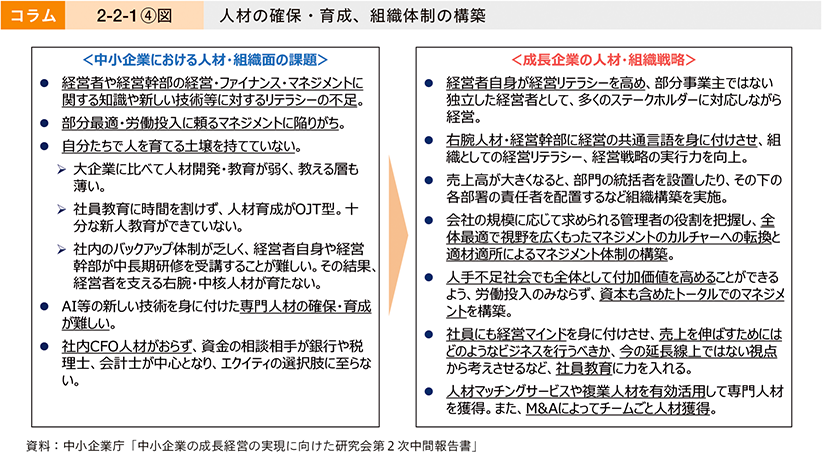 コラム　2-2-1④図　人材の確保・育成、組織体制の構築

＜中小企業における人材・組織面の課題＞

● 経営者や経営幹部の経営・ファイナンス・マネジメントに関する知識や新しい技術等に対するリテラシーの不足。

● 部分最適・労働投入に頼るマネジメントに陥りがち。

● 自分たちで人を育てる土壌を持てていない。

➢ 大企業に比べて人材開発・教育が弱く、教える層も薄い。

➢ 社員教育に時間を割けず、人材育成がOJT型。十分な新人教育ができていない。

➢ 社内のバックアップ体制が乏しく、経営者自身や経営幹部が中長期研修を受講することが難しい。その結果、経営者を支える右腕・中核人材が育たない。

● AI等の新しい技術を身に付けた専門人材の確保・育成が難しい。

● 社内CFO人材がおらず、資金の相談相手が銀行や税理士、会計士が中心となり、エクイティの選択肢に至らない。

＜成長企業の人材・組織戦略＞

● 経営者自身が経営リテラシーを高め、部分事業主ではない独立した経営者として、多くのステークホルダーに対応しながら経営。

● 右腕人材・経営幹部に経営の共通言語を身に付けさせ、組織としての経営リテラシー、経営戦略の実行力を向上。

● 売上高が大きくなると、部門の統括者を設置したり、その下の各部署の責任者を配置するなど組織構築を実施。

● 会社の規模に応じて求められる管理者の役割を把握し、全体最適で視野を広くもったマネジメントのカルチャーへの転換と適材適所によるマネジメント体制の構築。

● 人手不足社会でも全体として付加価値を高めることができるよう、労働投入のみならず、資本も含めたトータルでのマネジメントを構築。

● 社員にも経営マインドを身に付けさせ、売上を伸ばすためにはどのようなビジネスを行うべきか、今の延長線上ではない視点から考えさせるなど、社員教育に力を入れる。

● 人材マッチングサービスや複業人材を有効活用して専門人材を獲得。また、M&Aによってチームごと人材獲得。

資料：中小企業庁「中小企業の成長経営の実現に向けた研究会第２次中間報告書」